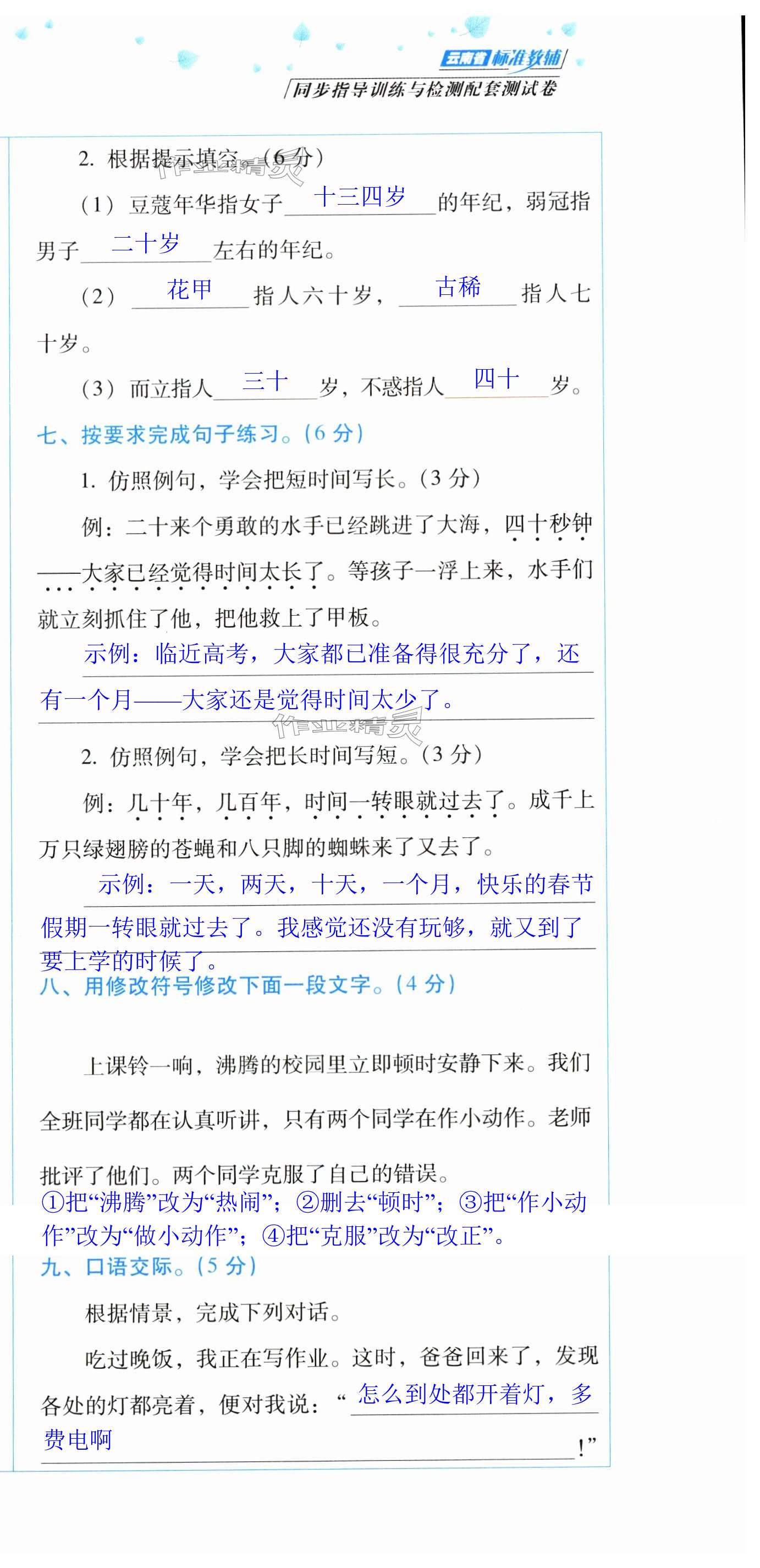 云南省标准教辅
同步指导训练与检测配套测试卷

2.根据提示填空。(6分)

(1)豆蔻年华指女子十三四岁的年纪，弱冠指男子二十岁左右的年纪。

(2)花甲指人六十岁，古稀指人七十岁。

(3)而立指人三十岁，不惑指人四十岁。

七、按要求完成句子练习。(6分)

1.仿照例句，学会把短时间写长。(3分)

例：二十来个勇敢的水手已经跳进了大海，四十秒钟——大家已经觉得时间太长了。等孩子一浮上来，水手们就立刻抓住了他，把他救上了甲板。

示例：临近高考，大家都已准备得很充分了，还有一个月——大家还是觉得时间太少了。

2.仿照例句，学会把长时间写短。(3分)

例：几十年，几百年，时间一转眼就过去了。成千上万只绿翅膀的苍蝇和八只脚的蜘蛛来了又去了。

示例：一天，两天，十天，一个月，快乐的春节假期一转眼就过去了。我感觉还没有玩够，就又到了要上学的时候了。

八、用修改符号修改下面一段文字。(4分)

上课铃一响，沸腾的校园里立即顿时安静下来。我们全班同学都在认真听讲，只有两个同学在作小动作。老师批评了他们。两个同学克服了自己的错误。

①把“沸腾”改为“热闹”；②删去“顿时”；③把“作小动作”改为“做小动作”；④把“克服”改为“改正”。

九、口语交际。(5分)

根据情景，完成下列对话。

吃过晚饭，我正在写作业。这时，爸爸回来了，发现各处的灯都亮着，便对我说：“怎么到处都开着灯，多费电啊!”

作业精灵